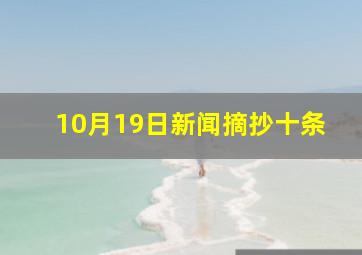 10月19日新闻摘抄十条